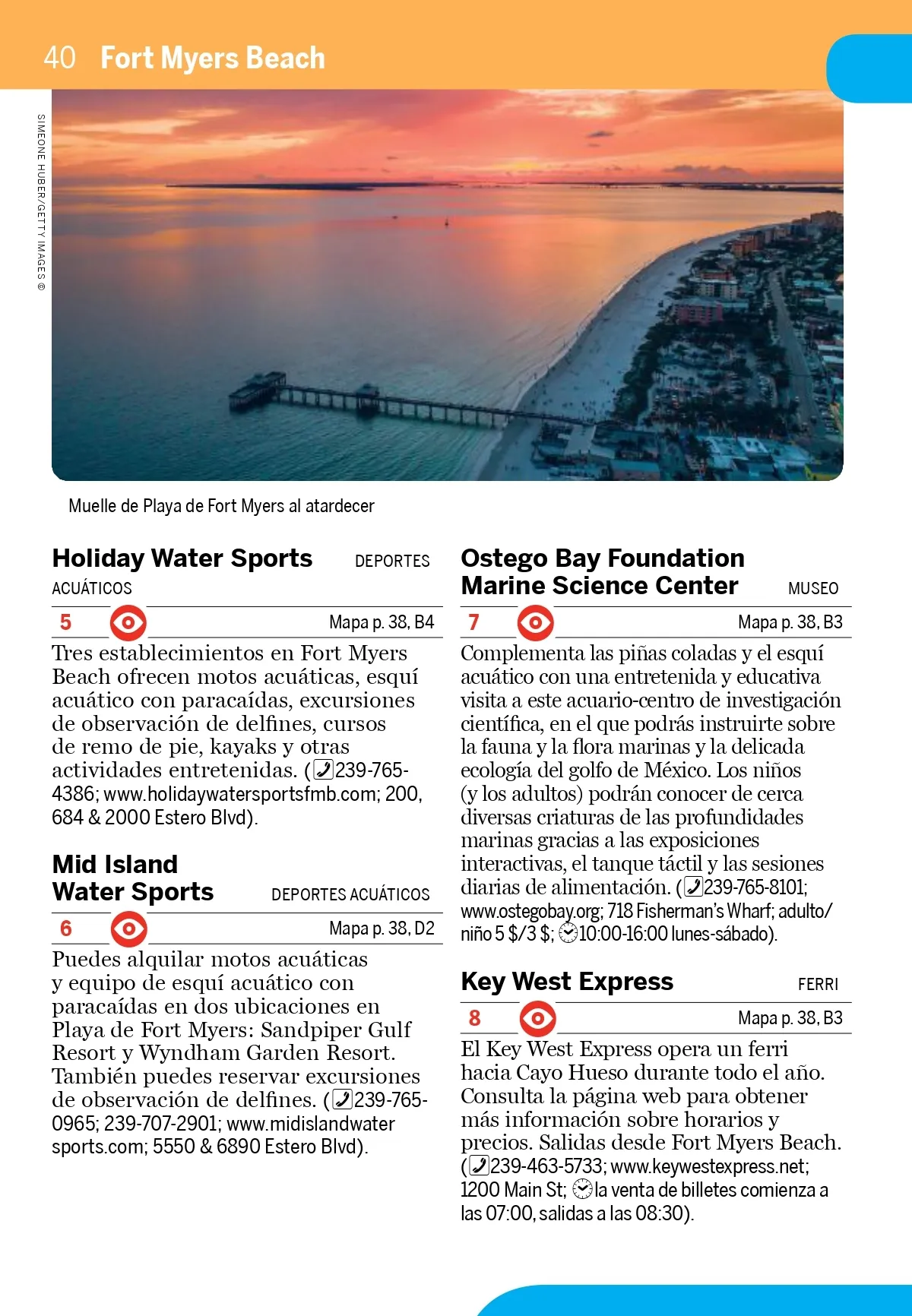 40 Fort Myers Beach

SIMEONE HUBER/GETTY IMAGES ©

Muelle de Playa de Fort Myers al atardecer

Holiday Water Sports DEPORTES ACUÁTICOS

5 Mapa p. 38, B4

Tres establecimientos en Fort Myers Beach ofrecen motos acuáticas, esquí acuático con paracaídas, excursiones de observación de delfines, cursos de remo de pie, kayaks y otras actividades entretenidas. (239-765-4386; www.holidaywatersportsfmb.com; 200, 684 & 2000 Estero Blvd).

Mid Island Water Sports DEPORTES ACUÁTICOS

6 Mapa p. 38, D2

Puedes alquilar motos acuáticas y equipo de esquí acuático con paracaídas en dos ubicaciones en Playa de Fort Myers: Sandpiper Gulf Resort y Wyndham Garden Resort. También puedes reservar excursiones de observación de delfines. (239-765-0965; 239-707-2901; www.midislandwatersports.com; 5550 & 6890 Estero Blvd).

Ostego Bay Foundation Marine Science Center MUSEO

7 Mapa p. 38, B3

Complementa las piñas coladas y el esquí acuático con una entretenida y educativa visita a este acuario-centro de investigación científica, en el que podrás instruirte sobre la fauna y la flora marinas y la delicada ecología del golfo de México. Los niños (y los adultos) podrán conocer de cerca diversas criaturas de las profundidades marinas gracias a las exposiciones interactivas, el tanque táctil y las sesiones diarias de alimentación. (239-765-8101; www.ostegobay.org; 718 Fisherman's Wharf; adulto/niño 5 $/3 $; 10:00-16:00 lunes-sábado).

Key West Express FERRI

8 Mapa p. 38, B3

El Key West Express opera un ferri hacia Cayo Hueso durante todo el año. Consulta la página web para obtener más información sobre horarios y precios. Salidas desde Fort Myers Beach. (239-463-5733; www.keywestexpress.net; 1200 Main St; la venta de billetes comienza a las 07:00, salidas a las 08:30).